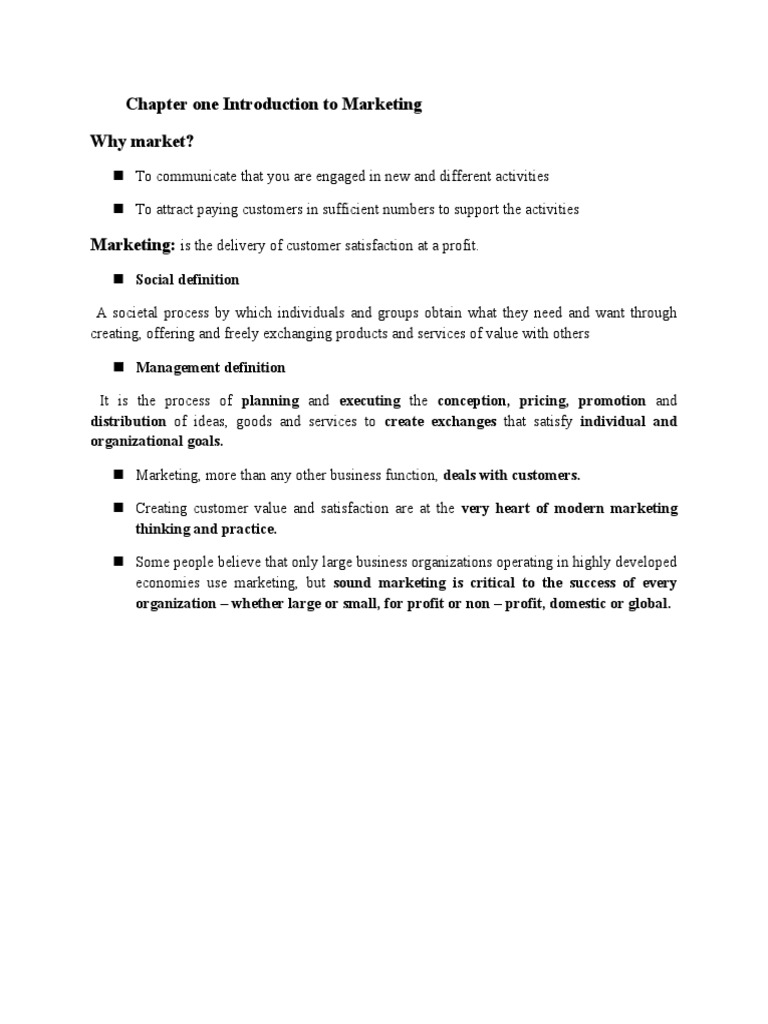 Chapter one Introduction to Marketing

Why market?

■ To communicate that you are engaged in new and different activities

■ To attract paying customers in sufficient numbers to support the activities

Marketing: is the delivery of customer satisfaction at a profit.

■ Social definition

A societal process by which individuals and groups obtain what they need and want through creating, offering and freely exchanging products and services of value with others

■ Management definition

It is the process of planning and executing the conception, pricing, promotion and distribution of ideas, goods and services to create exchanges that satisfy individual and organizational goals.

■ Marketing, more than any other business function, deals with customers.

■ Creating customer value and satisfaction are at the very heart of modern marketing thinking and practice.

■ Some people believe that only large business organizations operating in highly developed economies use marketing, but sound marketing is critical to the success of every organization – whether large or small, for profit or non – profit, domestic or global.